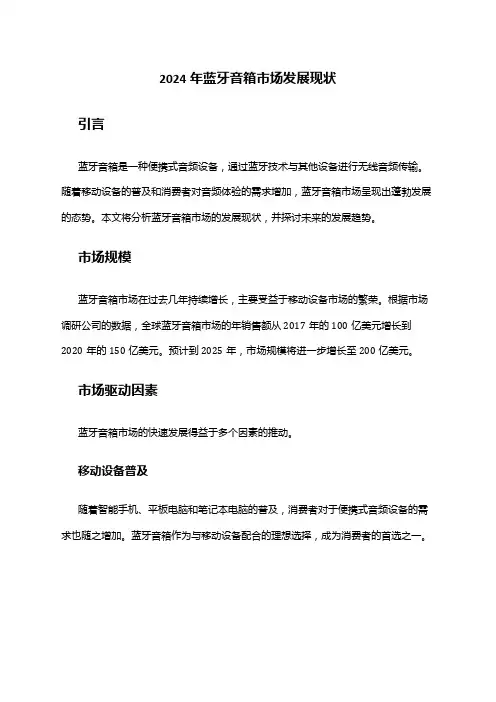 2024 年蓝牙音箱市场发展现状

引言

蓝牙音箱是一种便携式音频设备，通过蓝牙技术与其他设备进行无线音频传输。随着移动设备的普及和消费者对音频体验的需求增加，蓝牙音箱市场呈现出蓬勃发展的态势。本文将分析蓝牙音箱市场的发展现状，并探讨未来的发展趋势。

市场规模

蓝牙音箱市场在过去几年持续增长，主要受益于移动设备市场的繁荣。根据市场调研公司的数据，全球蓝牙音箱市场的年销售额从 2017 年的 100 亿美元增长到 2020 年的 150 亿美元。预计到 2025 年，市场规模将进一步增长至 200 亿美元。

市场驱动因素

蓝牙音箱市场的快速发展得益于多个因素的推动。

移动设备普及

随着智能手机、平板电脑和笔记本电脑的普及，消费者对于便携式音频设备的需求也随之增加。蓝牙音箱作为与移动设备配合的理想选择，成为消费者的首选之一。